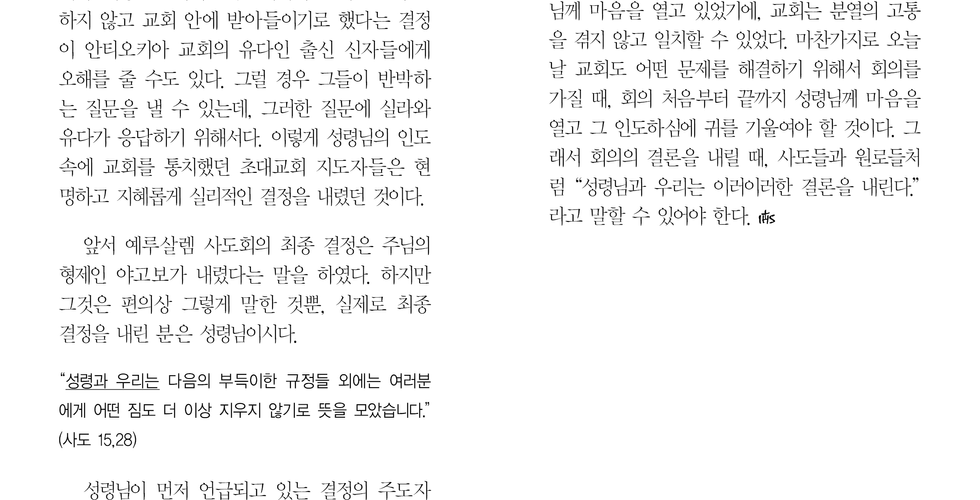 하지 않고 교회 안에 받아들이기로 했다는 결정이 안티오키아 교회의 유다인 출신 신자들에게 오해를 줄 수도 있다. 그럴 경우 그들이 반박하는 질문을 낼 수 있는데, 그러한 질문에 실라와 유다가 응답하기 위해서다. 이렇게 성령님의 인도 속에 교회를 통치했던 초대교회 지도자들은 현명하고 지혜롭게 실리적인 결정을 내렸던 것이다.

앞서 예루살렘 사도회의 최종 결정은 주님의 형제인 야고보가 내렸다는 말을 하였다. 하지만 그것은 편의상 그렇게 말한 것뿐, 실제로 최종 결정을 내린 분은 성령님이시다.

"성령과 우리는 다음의 부득이한 규정들 외에는 여러분에게 어떤 짐도 더 이상 지우지 않기로 뜻을 모았습니다." (사도 15,28)

성령님이 먼저 언급되고 있는 결정의 주도자

님께 마음을 열고 있었기에, 교회는 분열의 고통을 겪지 않고 일치할 수 있었다. 마찬가지로 오늘날 교회도 어떤 문제를 해결하기 위해서 회의를 가질 때, 회의 처음부터 끝까지 성령님께 마음을 열고 그 인도하심에 귀를 기울여야 할 것이다. 그래서 회의의 결론을 내릴 때, 사도들과 원로들처럼 "성령님과 우리는 이러이러한 결론을 내린다." 라고 말할 수 있어야 한다.